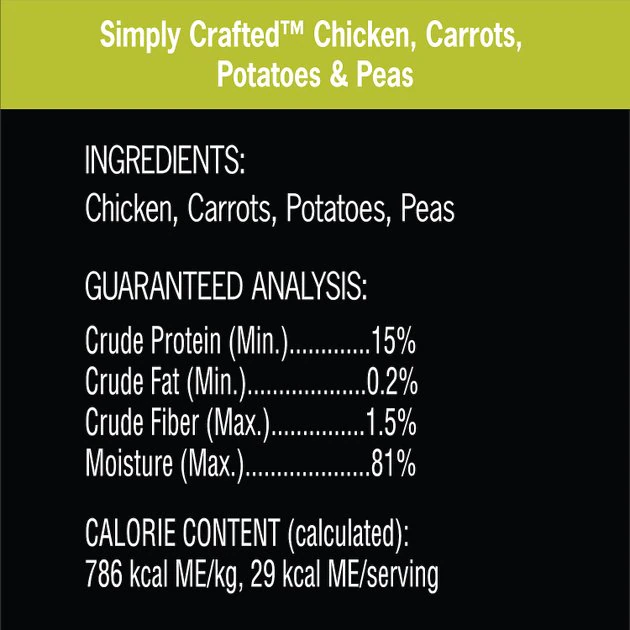 Simply Crafted™ Chicken, Carrots, Potatoes & Peas

INGREDIENTS:
Chicken, Carrots, Potatoes, Peas

GUARANTEED ANALYSIS:

Crude Protein (Min.).............15%
Crude Fat (Min.)...................0.2%
Crude Fiber (Max.)...............1.5%
Moisture (Max.)....................81%

CALORIE CONTENT (calculated):
786 kcal ME/kg, 29 kcal ME/serving